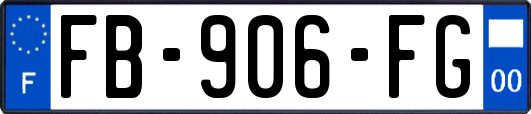 F

FB-906-FG

00